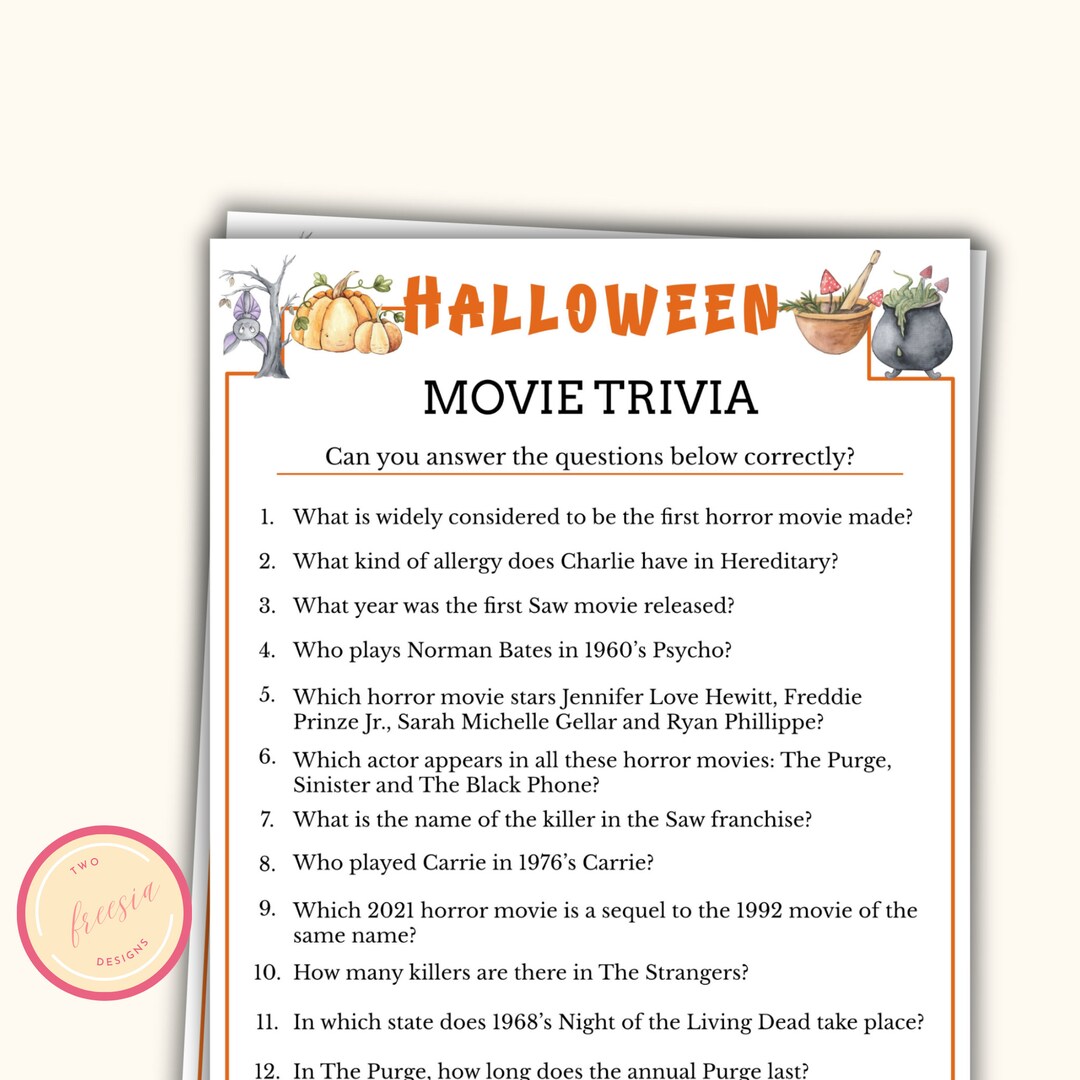 HALLOWEEN
MOVIE TRIVIA

Can you answer the questions below correctly?

1. What is widely considered to be the first horror movie made?
2. What kind of allergy does Charlie have in Hereditary?
3. What year was the first Saw movie released?
4. Who plays Norman Bates in 1960's Psycho?
5. Which horror movie stars Jennifer Love Hewitt, Freddie Prinze Jr., Sarah Michelle Gellar and Ryan Phillippe?
6. Which actor appears in all these horror movies: The Purge, Sinister and The Black Phone?
7. What is the name of the killer in the Saw franchise?
8. Who played Carrie in 1976's Carrie?
9. Which 2021 horror movie is a sequel to the 1992 movie of the same name?
10. How many killers are there in The Strangers?
11. In which state does 1968's Night of the Living Dead take place?
12. In The Purge, how long does the annual Purge last?

TWO
freesia
DESIGNS